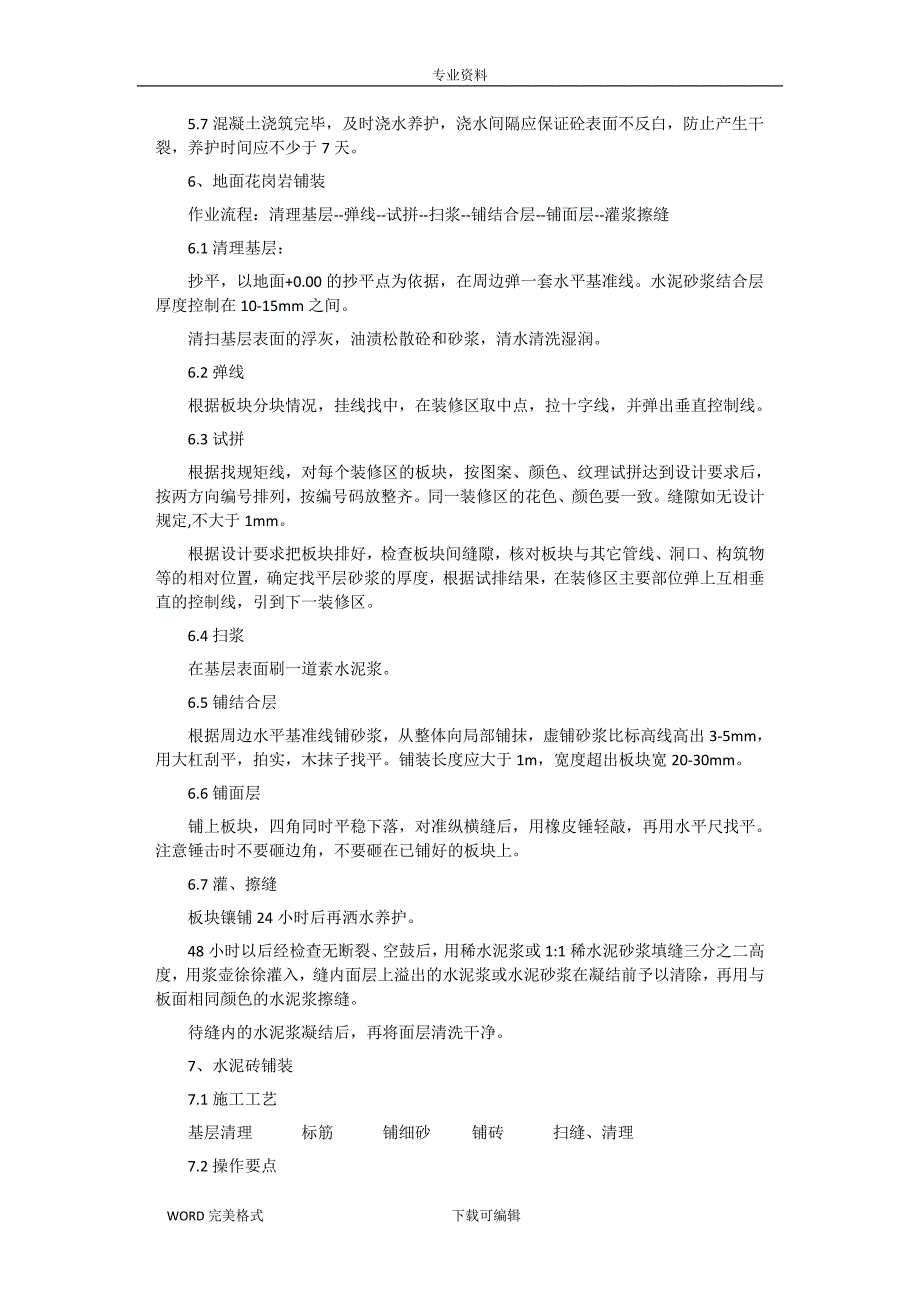 专业资料

5.7 混凝土浇筑完毕，及时浇水养护，浇水间隔应保证砼表面不反白，防止产生干裂，养护时间应不少于 7 天。

6、地面花岗岩铺装

作业流程：清理基层--弹线--试拼--扫浆--铺结合层--铺面层--灌浆擦缝

6.1 清理基层：

抄平，以地面+0.00 的抄平点为依据，在周边弹一套水平基准线。水泥砂浆结合层厚度控制在 10-15mm 之间。

清扫基层表面的浮灰，油渍松散砼和砂浆，清水清洗湿润。

6.2 弹线

根据板块分块情况，挂线找中，在装修区取中点，拉十字线，并弹出垂直控制线。

6.3 试拼

根据找规矩线，对每个装修区的板块，按图案、颜色、纹理试拼达到设计要求后，按两方向编号排列，按编号码放整齐。同一装修区的花色、颜色要一致。缝隙如无设计规定,不大于 1mm。

根据设计要求把板块排好，检查板块间缝隙，核对板块与其它管线、洞口、构筑物等的相对位置，确定找平层砂浆的厚度，根据试排结果，在装修区主要部位弹上互相垂直的控制线，引到下一装修区。

6.4 扫浆

在基层表面刷一道素水泥浆。

6.5 铺结合层

根据周边水平基准线铺砂浆，从整体向局部铺抹，虚铺砂浆比标高线高出 3-5mm，用大杠刮平，拍实，木抹子找平。铺装长度应大于 1m，宽度超出板块宽 20-30mm。

6.6 铺面层

铺上板块，四角同时平稳下落，对准纵横缝后，用橡皮锤轻敲，再用水平尺找平。注意锤击时不要砸边角，不要砸在已铺好的板块上。

6.7 灌、擦缝

板块镶铺 24 小时后再洒水养护。

48 小时以后经检查无断裂、空鼓后，用稀水泥浆或 1:1 稀水泥砂浆填缝三分之二高度，用浆壶徐徐灌入，缝内面层上溢出的水泥浆或水泥砂浆在凝结前予以清除，再用与板面相同颜色的水泥浆擦缝。

待缝内的水泥浆凝结后，再将面层清洗干净。

7、水泥砖铺装

7.1 施工工艺

基层清理　　标筋　　铺细砂　　铺砖　　扫缝、清理

7.2 操作要点

WORD 完美格式　　下载可编辑